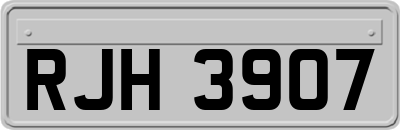 RJH 3907